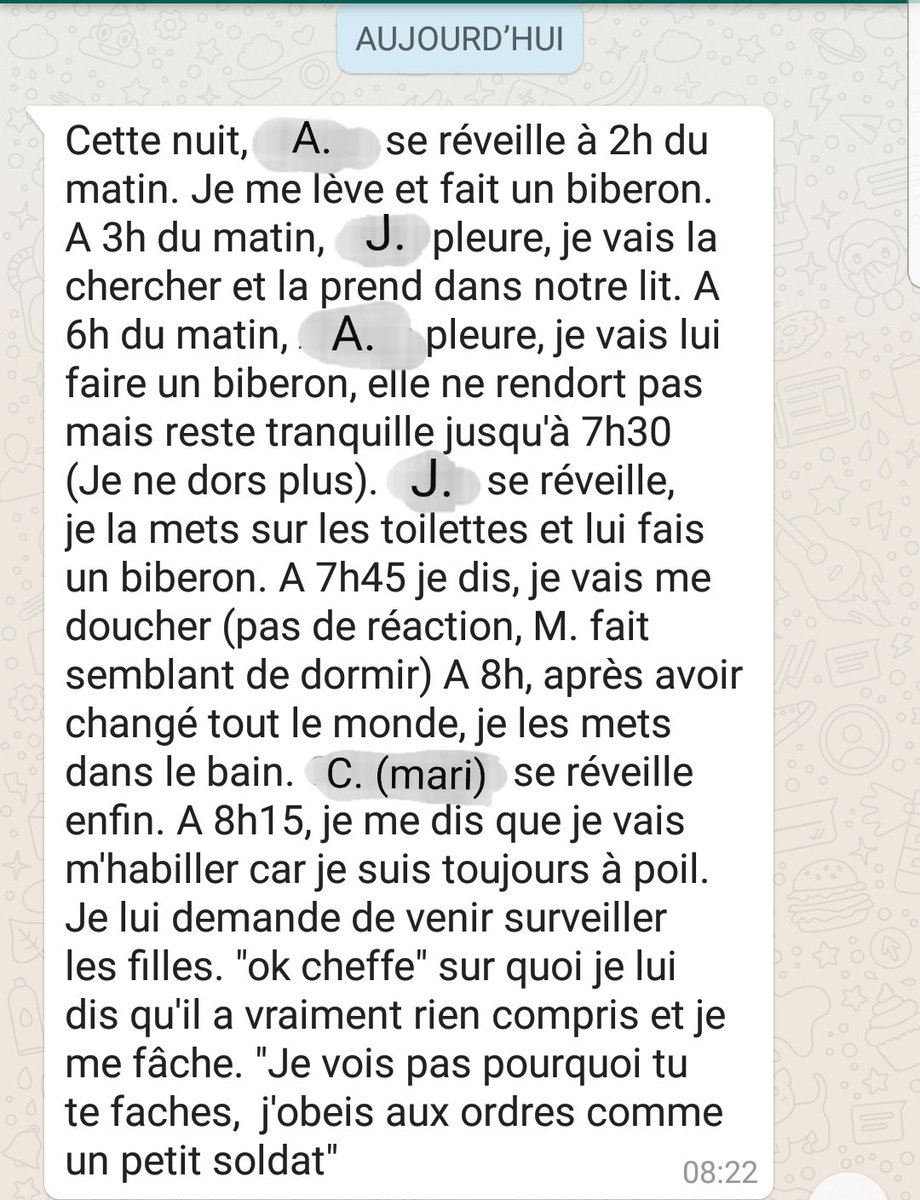 AUJOURD'HUI

Cette nuit, A. se réveille à 2h du matin. Je me lève et fait un biberon. A 3h du matin, J. pleure, je vais la chercher et la prend dans notre lit. A 6h du matin, A. pleure, je vais lui faire un biberon, elle ne rendort pas mais reste tranquille jusqu'à 7h30 (Je ne dors plus). J. se réveille, je la mets sur les toilettes et lui fais un biberon. A 7h45 je dis, je vais me doucher (pas de réaction, M. fait semblant de dormir) A 8h, après avoir changé tout le monde, je les mets dans le bain. C. (mari) se réveille enfin. A 8h15, je me dis que je vais m'habiller car je suis toujours à poil. Je lui demande de venir surveiller les filles. "ok cheffe" sur quoi je lui dis qu'il a vraiment rien compris et je me fâche. "Je vois pas pourquoi tu te faches, j'obeis aux ordres comme un petit soldat"

08:22